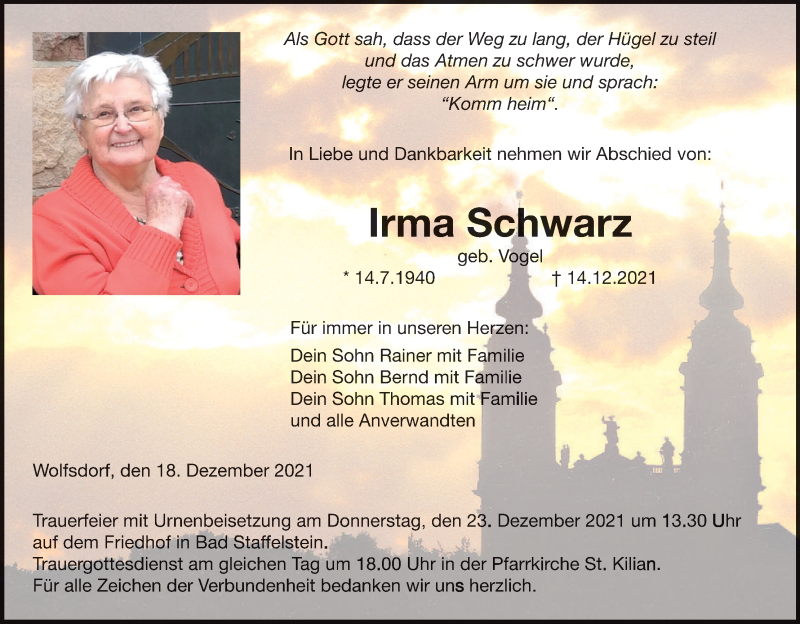 Als Gott sah, dass der Weg zu lang, der Hügel zu steil
und das Atmen zu schwer wurde,
legte er seinen Arm um sie und sprach:
"Komm heim".

In Liebe und Dankbarkeit nehmen wir Abschied von:

Irma Schwarz
geb. Vogel
* 14.7.1940 † 14.12.2021

Für immer in unseren Herzen:
Dein Sohn Rainer mit Familie
Dein Sohn Bernd mit Familie
Dein Sohn Thomas mit Familie
und alle Anverwandten

Wolfsdorf, den 18. Dezember 2021

Trauerfeier mit Urnenbeisetzung am Donnerstag, den 23. Dezember 2021 um 13.30 Uhr auf dem Friedhof in Bad Staffelstein.
Trauergottesdienst am gleichen Tag um 18.00 Uhr in der Pfarrkirche St. Kilian.
Für alle Zeichen der Verbundenheit bedanken wir uns herzlich.